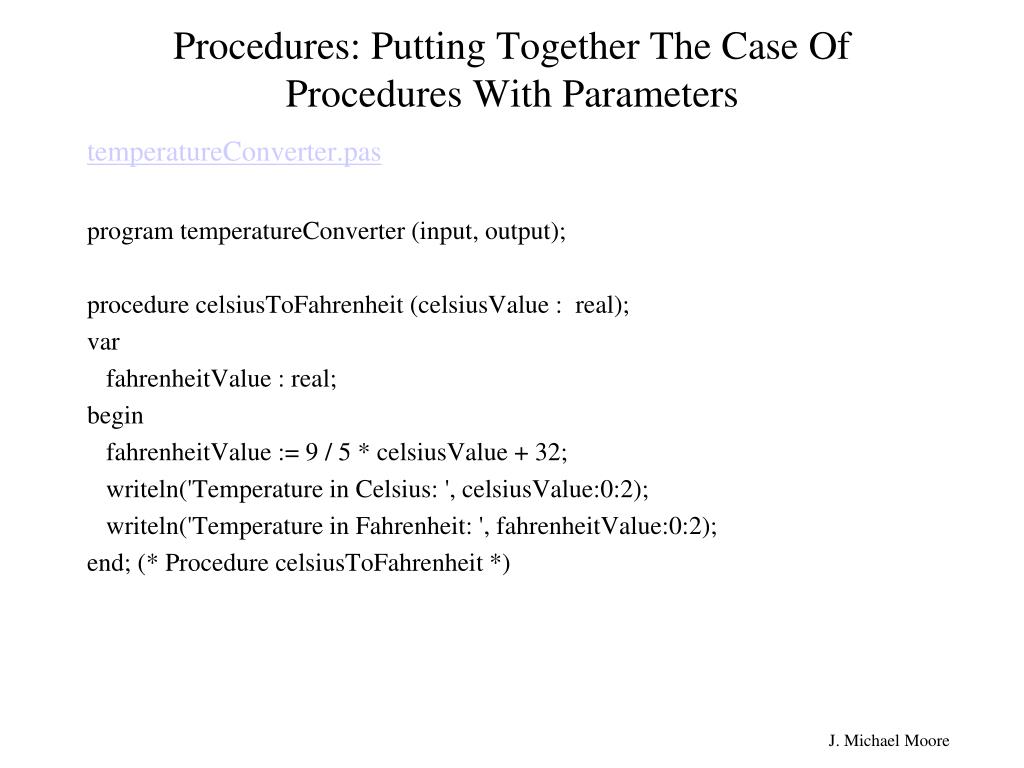 Procedures: Putting Together The Case Of Procedures With Parameters

temperatureConverter.pas

program temperatureConverter (input, output);

procedure celsiusToFahrenheit (celsiusValue : real);
var
fahrenheitValue : real;
begin
fahrenheitValue := 9 / 5 * celsiusValue + 32;
writeln('Temperature in Celsius: ', celsiusValue:0:2);
writeln('Temperature in Fahrenheit: ', fahrenheitValue:0:2);
end; (* Procedure celsiusToFahrenheit *)

J. Michael Moore